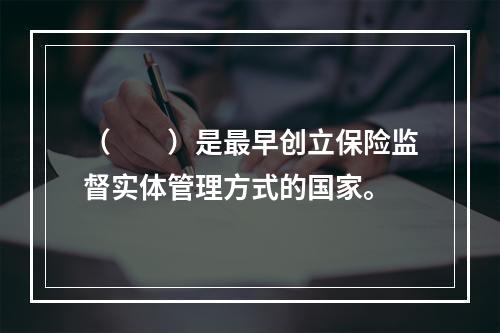 （　　）是最早创立保险监督实体管理方式的国家。